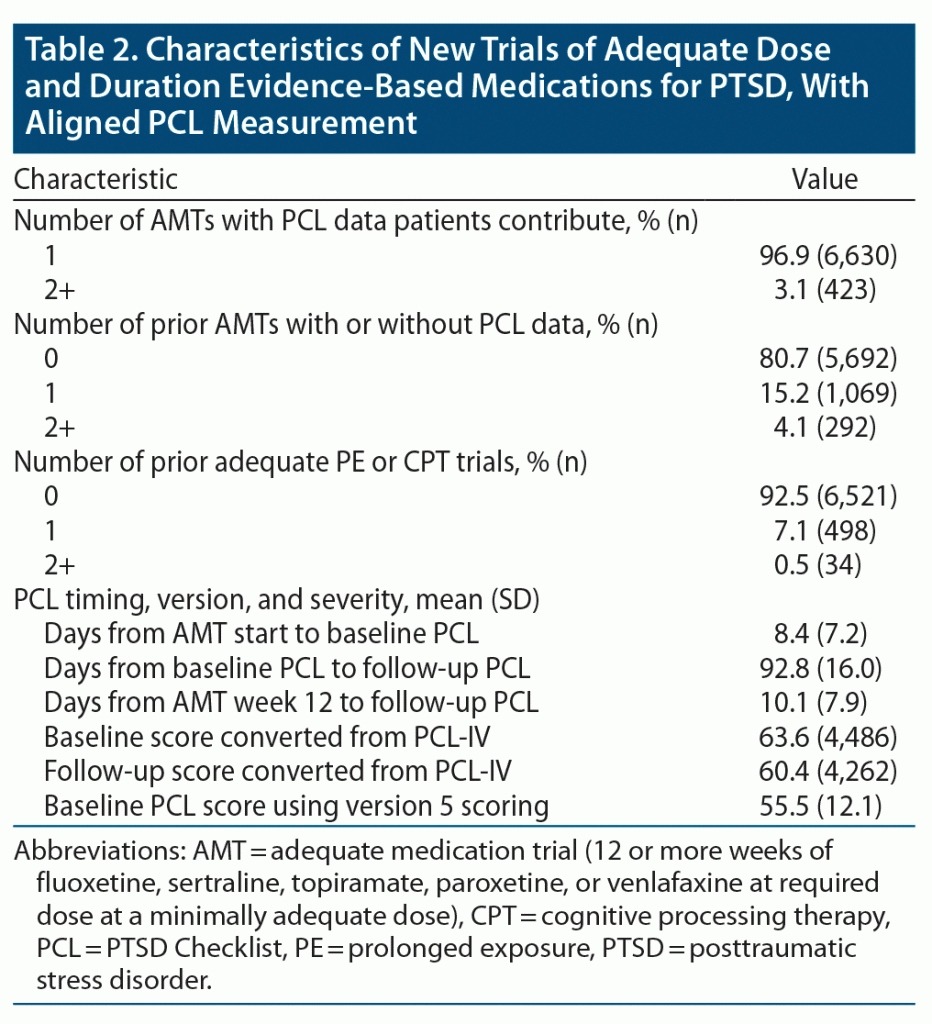 Table 2. Characteristics of New Trials of Adequate Dose and Duration Evidence-Based Medications for PTSD, With Aligned PCL Measurement

| Characteristic | Value |
|---|---|
| Number of AMTs with PCL data patients contribute, % (n) | |
| 1 | 96.9 (6,630) |
| 2+ | 3.1 (423) |
| Number of prior AMTs with or without PCL data, % (n) | |
| 0 | 80.7 (5,692) |
| 1 | 15.2 (1,069) |
| 2+ | 4.1 (292) |
| Number of prior adequate PE or CPT trials, % (n) | |
| 0 | 92.5 (6,521) |
| 1 | 7.1 (498) |
| 2+ | 0.5 (34) |
| PCL timing, version, and severity, mean (SD) | |
| Days from AMT start to baseline PCL | 8.4 (7.2) |
| Days from baseline PCL to follow-up PCL | 92.8 (16.0) |
| Days from AMT week 12 to follow-up PCL | 10.1 (7.9) |
| Baseline score converted from PCL-IV | 63.6 (4,486) |
| Follow-up score converted from PCL-IV | 60.4 (4,262) |
| Baseline PCL score using version 5 scoring | 55.5 (12.1) |

Abbreviations: AMT = adequate medication trial (12 or more weeks of fluoxetine, sertraline, topiramate, paroxetine, or venlafaxine at required dose at a minimally adequate dose), CPT = cognitive processing therapy, PCL = PTSD Checklist, PE = prolonged exposure, PTSD = posttraumatic stress disorder.